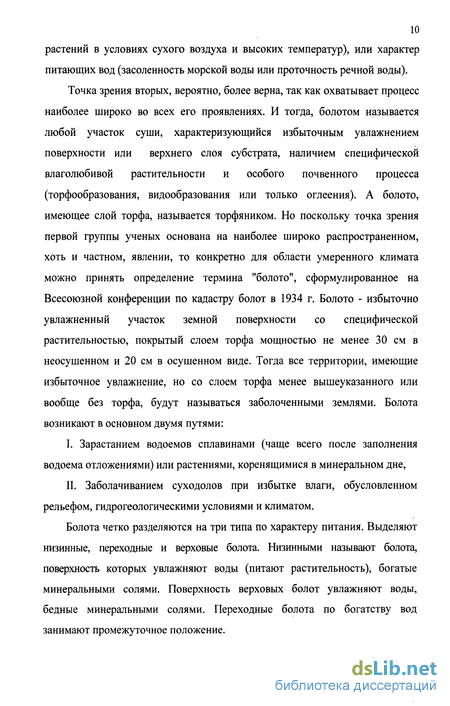 10

растений в условиях сухого воздуха и высоких температур), или характер питающих вод (засоленность морской воды или проточность речной воды).

Точка зрения вторых, вероятно, более верна, так как охватывает процесс наиболее широко во всех его проявлениях. И тогда, болотом называется любой участок суши, характеризующийся избыточным увлажнением поверхности или верхнего слоя субстрата, наличием специфической влаголюбивой растительности и особого почвенного процесса (торфообразования, видообразования или только оглеения). А болото, имеющее слой торфа, называется торфяником. Но поскольку точка зрения первой группы ученых основана на наиболее широко распространенном, хоть и частном, явлении, то конкретно для области умеренного климата можно принять определение термина "болото", сформулированное на Всесоюзной конференции по кадастру болот в 1934 г. Болото - избыточно увлажненный участок земной поверхности со специфической растительностью, покрытый слоем торфа мощностью не менее 30 см в неосушенном и 20 см в осушенном виде. Тогда все территории, имеющие избыточное увлажнение, но со слоем торфа менее вышеуказанного или вообще без торфа, будут называться заболоченными землями. Болота возникают в основном двумя путями:

I. Зарастанием водоемов сплавинами (чаще всего после заполнения водоема отложениями) или растениями, коренящимися в минеральном дне,

II. Заболачиванием суходолов при избытке влаги, обусловленном рельефом, гидрогеологическими условиями и климатом.

Болота четко разделяются на три типа по характеру питания. Выделяют низинные, переходные и верховые болота. Низинными называют болота, поверхность которых увлажняют воды (питают растительность), богатые минеральными солями. Поверхность верховых болот увлажняют воды, бедные минеральными солями. Переходные болота по богатству вод занимают промежуточное положение.

dsLib.net
библиотека диссертаций